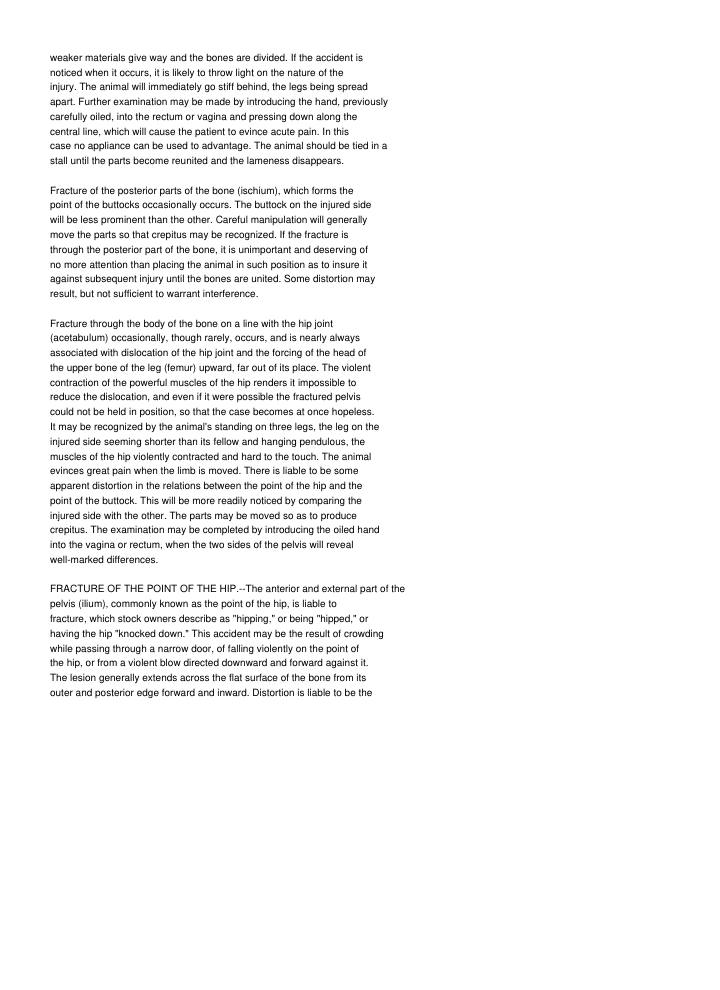 weaker materials give way and the bones are divided. If the accident is noticed when it occurs, it is likely to throw light on the nature of the injury. The animal will immediately go stiff behind, the legs being spread apart. Further examination may be made by introducing the hand, previously carefully oiled, into the rectum or vagina and pressing down along the central line, which will cause the patient to evince acute pain. In this case no appliance can be used to advantage. The animal should be tied in a stall until the parts become reunited and the lameness disappears.

Fracture of the posterior parts of the bone (ischium), which forms the point of the buttocks occasionally occurs. The buttock on the injured side will be less prominent than the other. Careful manipulation will generally move the parts so that crepitus may be recognized. If the fracture is through the posterior part of the bone, it is unimportant and deserving of no more attention than placing the animal in such position as to insure it against subsequent injury until the bones are united. Some distortion may result, but not sufficient to warrant interference.

Fracture through the body of the bone on a line with the hip joint (acetabulum) occasionally, though rarely, occurs, and is nearly always associated with dislocation of the hip joint and the forcing of the head of the upper bone of the leg (femur) upward, far out of its place. The violent contraction of the powerful muscles of the hip renders it impossible to reduce the dislocation, and even if it were possible the fractured pelvis could not be held in position, so that the case becomes at once hopeless. It may be recognized by the animal's standing on three legs, the leg on the injured side seeming shorter than its fellow and hanging pendulous, the muscles of the hip violently contracted and hard to the touch. The animal evinces great pain when the limb is moved. There is liable to be some apparent distortion in the relations between the point of the hip and the point of the buttock. This will be more readily noticed by comparing the injured side with the other. The parts may be moved so as to produce crepitus. The examination may be completed by introducing the oiled hand into the vagina or rectum, when the two sides of the pelvis will reveal well-marked differences.

FRACTURE OF THE POINT OF THE HIP.--The anterior and external part of the pelvis (ilium), commonly known as the point of the hip, is liable to fracture, which stock owners describe as "hipping," or being "hipped," or having the hip "knocked down." This accident may be the result of crowding while passing through a narrow door, of falling violently on the point of the hip, or from a violent blow directed downward and forward against it. The lesion generally extends across the flat surface of the bone from its outer and posterior edge forward and inward. Distortion is liable to be the